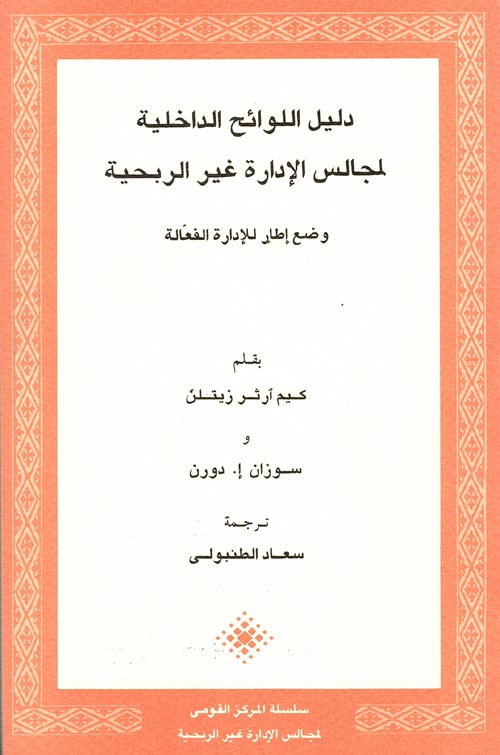 دليل اللوائح الداخلية
لمجالس الإدارة غير الربحية

وضع إطار للإدارة الفعّالة

بقلم
كيم آرثر زيتلن
و
سوزان إ. دورن

ترجمة
سعاد الطنبولى

سلسلة المركز القومى
لمجالس الإدارة غير الربحية